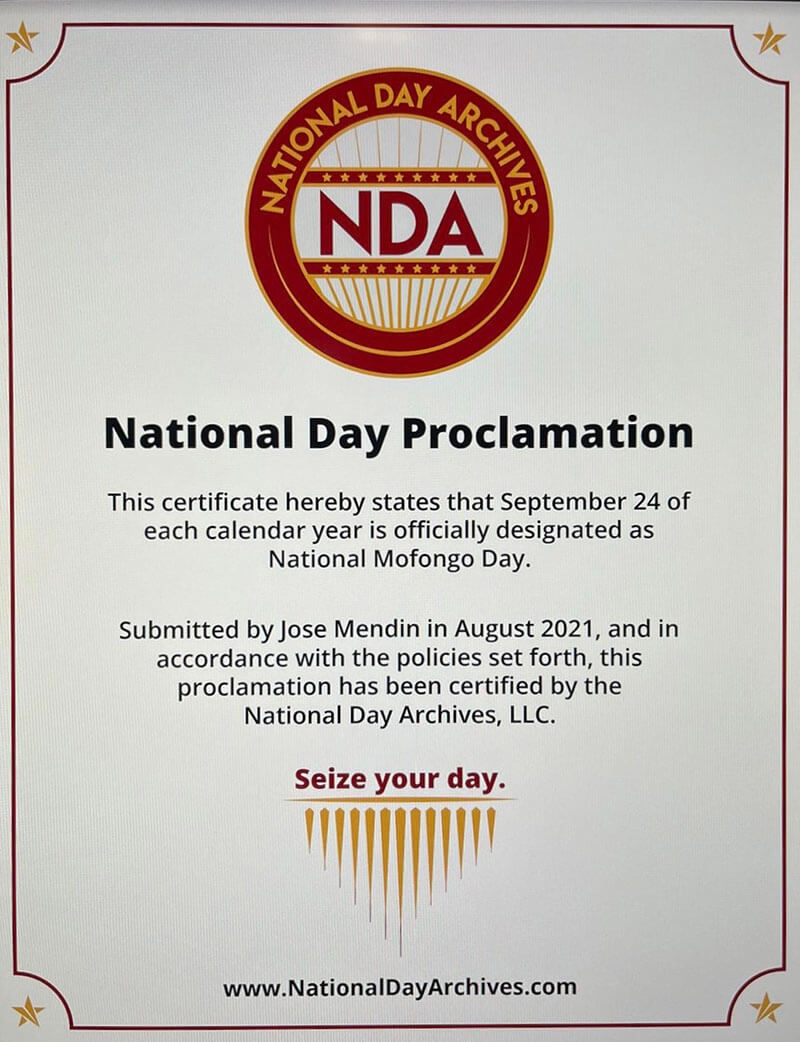 NATIONAL DAY ARCHIVES
NDA

National Day Proclamation

This certificate hereby states that September 24 of each calendar year is officially designated as National Mofongo Day.

Submitted by Jose Mendin in August 2021, and in accordance with the policies set forth, this proclamation has been certified by the National Day Archives, LLC.

Seize your day.

www.NationalDayArchives.com